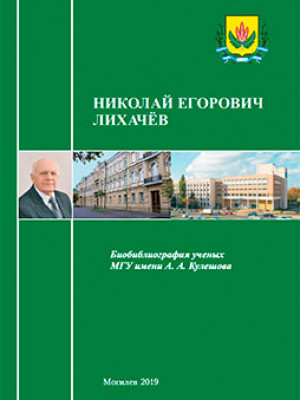 НИКОЛАЙ ЕГОРОВИЧ
ЛИХАЧЁВ

Биобиблиография ученых
МГУ имени А. А. Кулешова

Могилев 2019